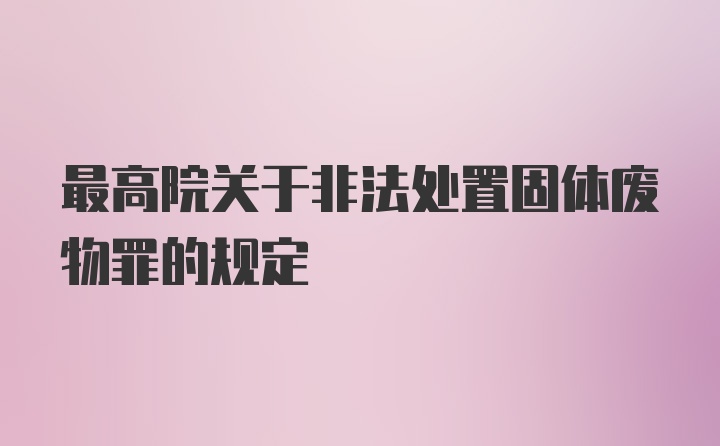 最高院关于非法处置固体废物罪的规定